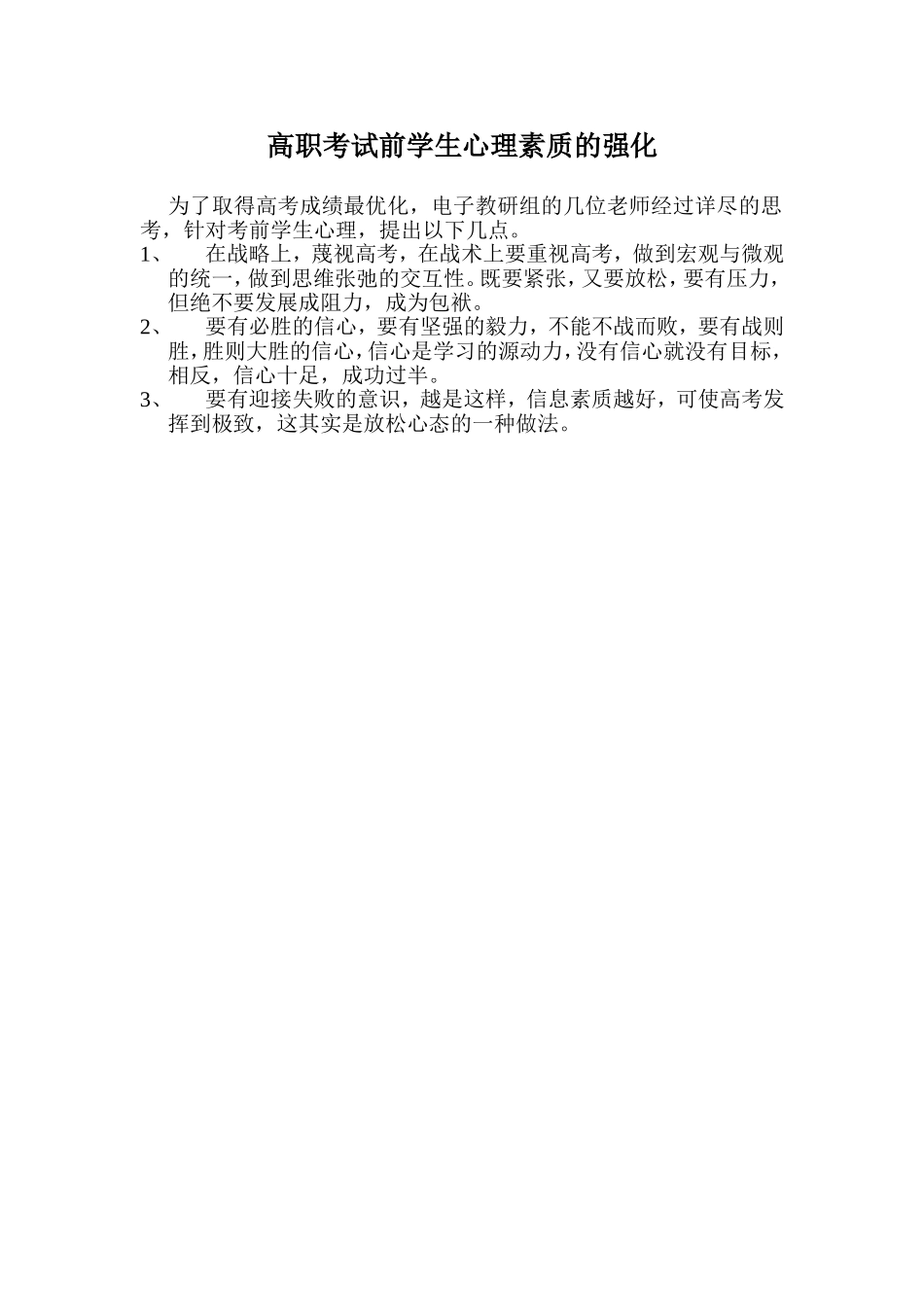 高职考试前学生心理素质的强化

为了取得高考成绩最优化，电子教研组的几位老师经过详尽的思考，针对考前学生心理，提出以下几点。

1、 在战略上，蔑视高考，在战术上要重视高考，做到宏观与微观的统一，做到思维张弛的交互性。既要紧张，又要放松，要有压力，但绝不要发展成阻力，成为包袱。

2、 要有必胜的信心，要有坚强的毅力，不能不战而败，要有战则胜，胜则大胜的信心，信心是学习的源动力，没有信心就没有目标，相反，信心十足，成功过半。

3、 要有迎接失败的意识，越是这样，信息素质越好，可使高考发挥到极致，这其实是放松心态的一种做法。